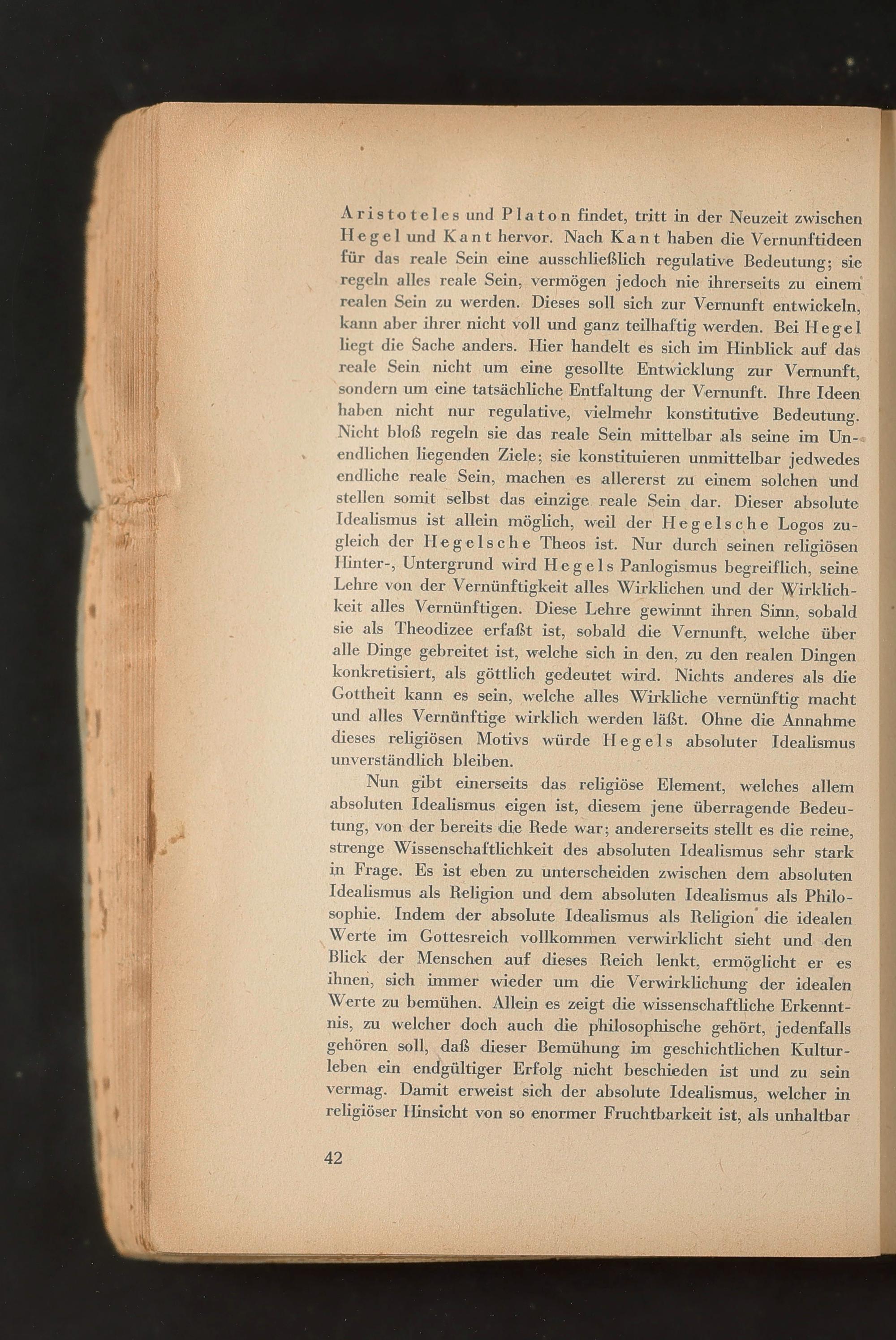 Aristoteles und Platon findet, tritt in der Neuzeit zwischen Hegel und Kant hervor. Nach Kant haben die Vernunftideen für das reale Sein eine ausschließlich regulative Bedeutung; sie regeln alles reale Sein, vermögen jedoch nie ihrerseits zu einem realen Sein zu werden. Dieses soll sich zur Vernunft entwickeln, kann aber ihrer nicht voll und ganz teilhaftig werden. Bei Hegel liegt die Sache anders. Hier handelt es sich im Hinblick auf das reale Sein nicht um eine gesollte Entwicklung zur Vernunft, sondern um eine tatsächliche Entfaltung der Vernunft. Ihre Ideen haben nicht nur regulative, vielmehr konstitutive Bedeutung. Nicht bloß regeln sie das reale Sein mittelbar als seine im Unendlichen liegenden Ziele; sie konstituieren unmittelbar jedwedes endliche reale Sein, machen es allererst zu einem solchen und stellen somit selbst das einzige reale Sein dar. Dieser absolute Idealismus ist allein möglich, weil der Hegelsche Logos zugleich der Hegelsche Theos ist. Nur durch seinen religiösen Hinter-, Untergrund wird Hegels Panlogismus begreiflich, seine Lehre von der Vernünftigkeit alles Wirklichen und der Wirklichkeit alles Vernünftigen. Diese Lehre gewinnt ihren Sinn, sobald sie als Theodizee erfaßt ist, sobald die Vernunft, welche über alle Dinge gebreitet ist, welche sich in den, zu den realen Dingen konkretisiert, als göttlich gedeutet wird. Nichts anderes als die Gottheit kann es sein, welche alles Wirkliche vernünftig macht und alles Vernünftige wirklich werden läßt. Ohne die Annahme dieses religiösen Motivs würde Hegels absoluter Idealismus unverständlich bleiben.

Nun gibt einerseits das religiöse Element, welches allem absoluten Idealismus eigen ist, diesem jene überragende Bedeutung, von der bereits die Rede war; andererseits stellt es die reine, strenge Wissenschaftlichkeit des absoluten Idealismus sehr stark in Frage. Es ist eben zu unterscheiden zwischen dem absoluten Idealismus als Religion und dem absoluten Idealismus als Philosophie. Indem der absolute Idealismus als Religion die idealen Werte im Gottesreich vollkommen verwirklicht sieht und den Blick der Menschen auf dieses Reich lenkt, ermöglicht er es ihnen, sich immer wieder um die Verwirklichung der idealen Werte zu bemühen. Allein es zeigt die wissenschaftliche Erkenntnis, zu welcher doch auch die philosophische gehört, jedenfalls gehören soll, daß dieser Bemühung im geschichtlichen Kulturleben ein endgültiger Erfolg nicht beschieden ist und zu sein vermag. Damit erweist sich der absolute Idealismus, welcher in religiöser Hinsicht von so enormer Fruchtbarkeit ist, als unhaltbar

42